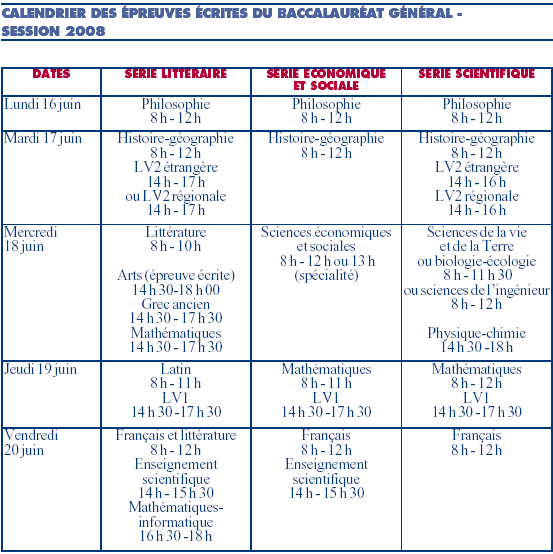 CALENDRIER DES ÉPREUVES ÉCRITES DU BACCALAURÉAT GÉNÉRAL - SESSION 2008

| DATES | SÉRIE LITTÉRAIRE | SÉRIE ÉCONOMIQUE ET SOCIALE | SÉRIE SCIENTIFIQUE |
|---|---|---|---|
| Lundi 16 juin | Philosophie 8 h - 12 h | Philosophie 8 h - 12 h | Philosophie 8 h - 12 h |
| Mardi 17 juin | Histoire-géographie 8 h - 12 h LV2 étrangère 14 h - 17 h ou LV2 régionale 14 h - 17 h | Histoire-géographie 8 h - 12 h | Histoire-géographie 8 h - 12 h LV2 étrangère 14 h - 16 h LV2 régionale 14 h - 16 h |
| Mercredi 18 juin | Littérature 8 h - 10 h Arts (épreuve écrite) 14 h 30-18 h 00 Grec ancien 14 h 30 - 17 h 30 Mathématiques 14 h 30 - 17 h 30 | Sciences économiques et sociales 8 h - 12 h ou 13 h (spécialité) | Sciences de la vie et de la Terre ou biologie-écologie 8 h - 11 h 30 ou sciences de l'ingénieur 8 h - 12 h Physique-chimie 14 h 30 -18 h |
| Jeudi 19 juin | Latin 8 h - 11 h LV1 14 h 30 -17 h 30 | Mathématiques 8 h - 11 h LV1 14 h 30 -17 h 30 | Mathématiques 8 h - 12 h LV1 14 h 30 -17 h 30 |
| Vendredi 20 juin | Français et littérature 8 h - 12 h Enseignement scientifique 14 h - 15 h 30 Mathématiques-informatique 16 h 30 -18 h | Français 8 h - 12 h Enseignement scientifique 14 h - 15 h 30 | Français 8 h - 12 h |